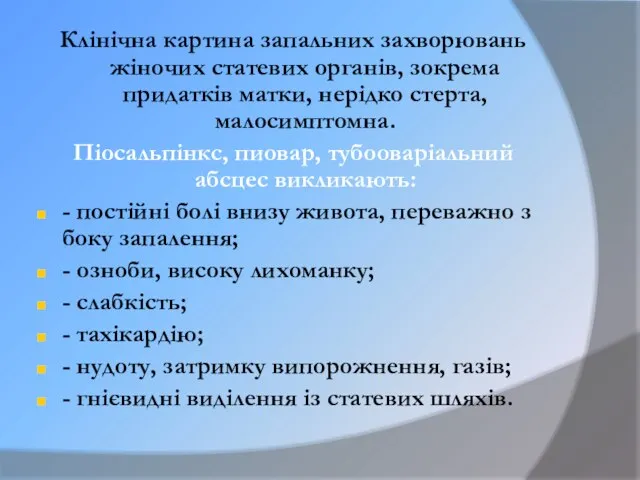 Клінічна картина запальних захворювань жіночих статевих органів, зокрема придатків матки, нерідко стерта, малосимптомна.

Піосальпінкс, пиовар, тубооваріальний абсцес викликають:

- постійні болі внизу живота, переважно з боку запалення;
- озноби, високу лихоманку;
- слабкість;
- тахікардію;
- нудоту, затримку випорожнення, газів;
- гнієвидні виділення із статевих шляхів.